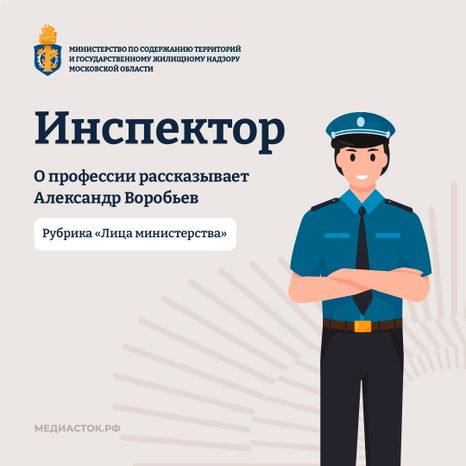 МИНИСТЕРСТВО ПО СОДЕРЖАНИЮ ТЕРРИТОРИЙ
И ГОСУДАРСТВЕННОМУ ЖИЛИЩНОМУ НАДЗОРУ
МОСКОВСКОЙ ОБЛАСТИ

Инспектор

О профессии рассказывает Александр Воробьев

Рубрика «Лица министерства»

МЕДИАСТОК.РФ